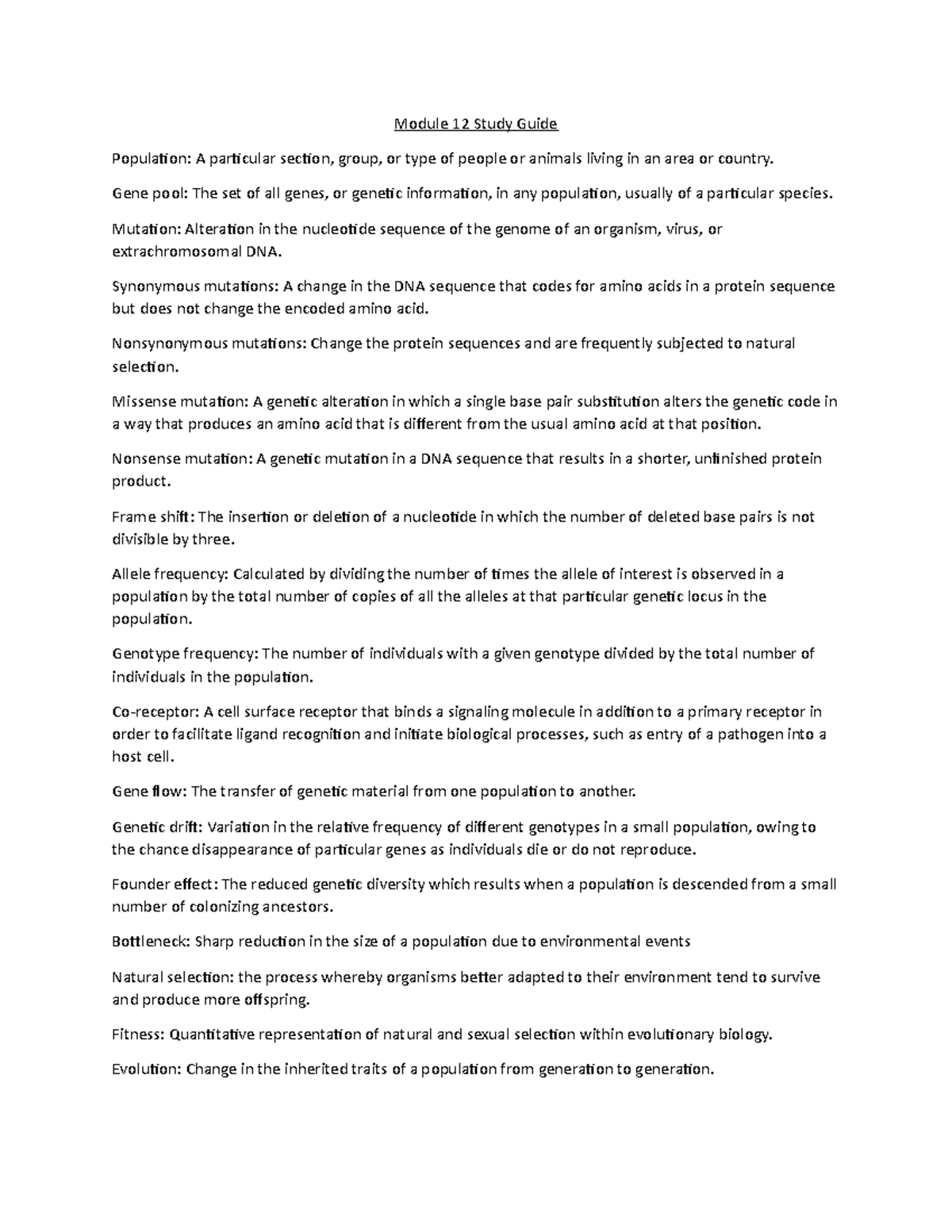 Module 12 Study Guide

Population: A particular section, group, or type of people or animals living in an area or country.

Gene pool: The set of all genes, or genetic information, in any population, usually of a particular species.

Mutation: Alteration in the nucleotide sequence of the genome of an organism, virus, or extrachromosomal DNA.

Synonymous mutations: A change in the DNA sequence that codes for amino acids in a protein sequence but does not change the encoded amino acid.

Nonsynonymous mutations: Change the protein sequences and are frequently subjected to natural selection.

Missense mutation: A genetic alteration in which a single base pair substitution alters the genetic code in a way that produces an amino acid that is different from the usual amino acid at that position.

Nonsense mutation: A genetic mutation in a DNA sequence that results in a shorter, unfinished protein product.

Frame shift: The insertion or deletion of a nucleotide in which the number of deleted base pairs is not divisible by three.

Allele frequency: Calculated by dividing the number of times the allele of interest is observed in a population by the total number of copies of all the alleles at that particular genetic locus in the population.

Genotype frequency: The number of individuals with a given genotype divided by the total number of individuals in the population.

Co-receptor: A cell surface receptor that binds a signaling molecule in addition to a primary receptor in order to facilitate ligand recognition and initiate biological processes, such as entry of a pathogen into a host cell.

Gene flow: The transfer of genetic material from one population to another.

Genetic drift: Variation in the relative frequency of different genotypes in a small population, owing to the chance disappearance of particular genes as individuals die or do not reproduce.

Founder effect: The reduced genetic diversity which results when a population is descended from a small number of colonizing ancestors.

Bottleneck: Sharp reduction in the size of a population due to environmental events

Natural selection: the process whereby organisms better adapted to their environment tend to survive and produce more offspring.

Fitness: Quantitative representation of natural and sexual selection within evolutionary biology.

Evolution: Change in the inherited traits of a population from generation to generation.